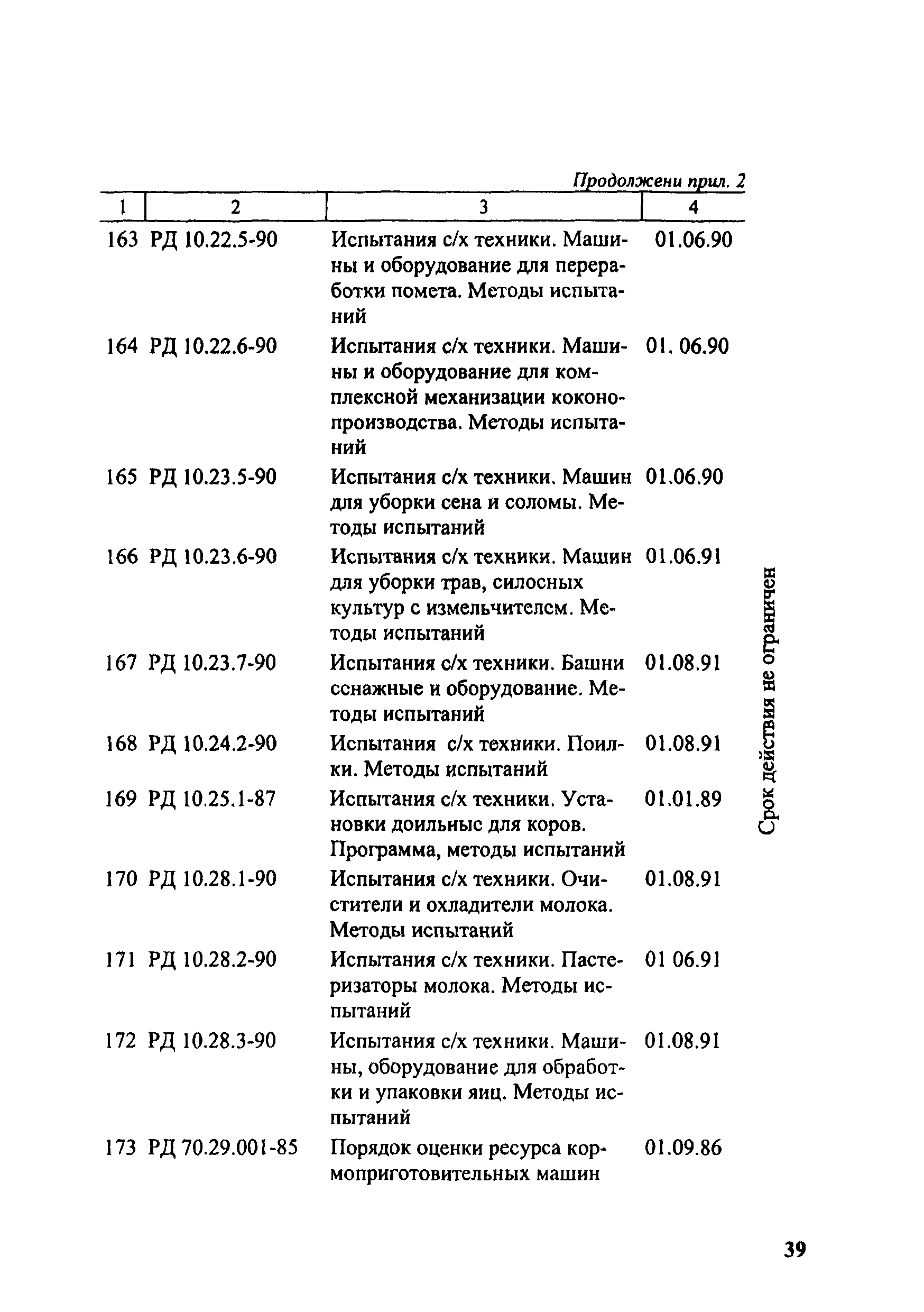 Продолжени прил. 2

| 1 | 2 | 3 | 4 |
|---|---|---|---|
| 163 | РД 10.22.5-90 | Испытания с/х техники. Машины и оборудование для переработки помета. Методы испытаний | 01.06.90 |
| 164 | РД 10.22.6-90 | Испытания с/х техники. Машины и оборудование для комплексной механизации коконопроизводства. Методы испытаний | 01. 06.90 |
| 165 | РД 10.23.5-90 | Испытания с/х техники. Машин для уборки сена и соломы. Методы испытаний | 01.06.90 |
| 166 | РД 10.23.6-90 | Испытания с/х техники. Машин для уборки трав, силосных культур с измельчителсм. Методы испытаний | 01.06.91 |
| 167 | РД 10.23.7-90 | Испытания с/х техники. Башни сснажные и оборудование. Методы испытаний | 01.08.91 |
| 168 | РД 10.24.2-90 | Испытания с/х техники. Поилки. Методы испытаний | 01.08.91 |
| 169 | РД 10.25.1-87 | Испытания с/х техники. Установки доильныс для коров. Программа, методы испытаний | 01.01.89 |
| 170 | РД 10.28.1-90 | Испытания с/х техники. Очистители и охладители молока. Методы испытаний | 01.08.91 |
| 171 | РД 10.28.2-90 | Испытания с/х техники. Пастеризаторы молока. Методы испытаний | 01 06.91 |
| 172 | РД 10.28.3-90 | Испытания с/х техники. Машины, оборудование для обработки и упаковки яиц. Методы испытаний | 01.08.91 |
| 173 | РД 70.29.001-85 | Порядок оценки ресурса кормоприготовительных машин | 01.09.86 |

Срок действия не ограничен

39